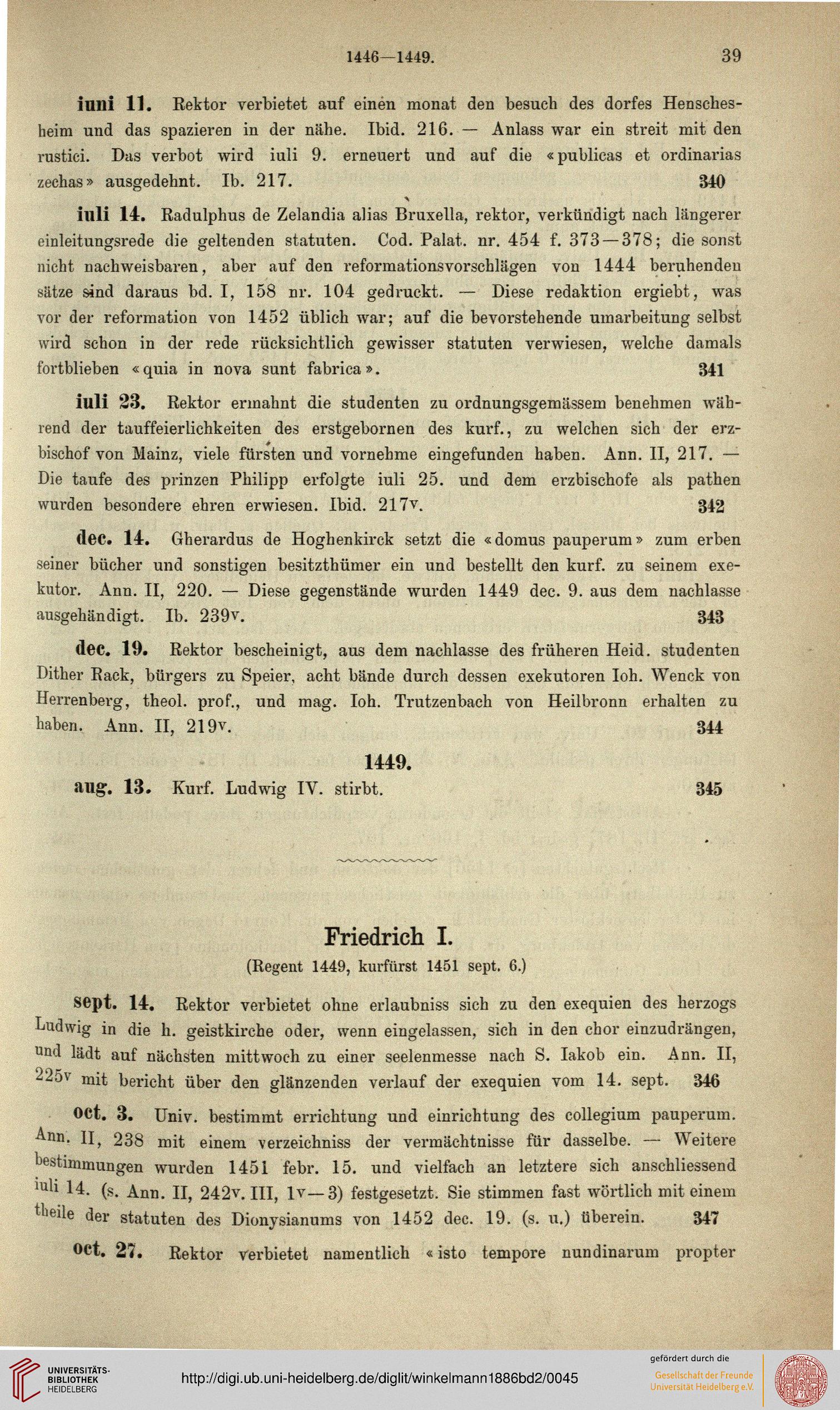 1446—1449. 39

iuni 11. Rektor verbietet auf einen monat den besuch des dorfes Henschesheim und das spazieren in der nähe. Ibid. 216. — Anlass war ein streit mit den rustici. Das verbot wird iuli 9. erneuert und auf die «publicas et ordinarias zechas» ausgedehnt. Ib. 217. 340

iuli 14. Radulphus de Zelandia alias Bruxella, rektor, verkündigt nach längerer einleitungsrede die geltenden statuten. Cod. Palat. nr. 454 f. 373—378; die sonst nicht nachweisbaren, aber auf den reformationsvorschlägen von 1444 beruhenden sätze sind daraus bd. I, 158 nr. 104 gedruckt. — Diese redaktion ergiebt, was vor der reformation von 1452 üblich war; auf die bevorstehende umarbeitung selbst wird schon in der rede rücksichtlich gewisser statuten verwiesen, welche damals fortblieben «quia in nova sunt fabrica». 341

iuli 23. Rektor ermahnt die studenten zu ordnungsgemässem benehmen während der tauffeierlichkeiten des erstgebornen des kurf., zu welchen sich der erzbischof von Mainz, viele fürsten und vornehme eingefunden haben. Ann. II, 217. — Die taufe des prinzen Philipp erfolgte iuli 25. und dem erzbischofe als pathen wurden besondere ehren erwiesen. Ibid. 217v. 342

dec. 14. Gherardus de Hoghenkirck setzt die «domus pauperum» zum erben seiner bücher und sonstigen besitzthümer ein und bestellt den kurf. zu seinem exekutor. Ann. II, 220. — Diese gegenstände wurden 1449 dec. 9. aus dem nachlasse ausgehändigt. Ib. 239v. 343

dec. 19. Rektor bescheinigt, aus dem nachlasse des früheren Heid. studenten Dither Rack, bürgers zu Speier, acht bände durch dessen exekutoren Ioh. Wenck von Herrenberg, theol. prof., und mag. Ioh. Trutzenbach von Heilbronn erhalten zu haben. Ann. II, 219v. 344

1449.

aug. 13. Kurf. Ludwig IV. stirbt. 345

Friedrich I.

(Regent 1449, kurfürst 1451 sept. 6.)

sept. 14. Rektor verbietet ohne erlaubniss sich zu den exequien des herzogs Ludwig in die h. geistkirche oder, wenn eingelassen, sich in den chor einzudrängen, und lädt auf nächsten mittwoch zu einer seelenmesse nach S. Iakob ein. Ann. II, 225v mit bericht über den glänzenden verlauf der exequien vom 14. sept. 346

oct. 3. Univ. bestimmt errichtung und einrichtung des collegium pauperum. Ann. II, 238 mit einem verzeichniss der vermächtnisse für dasselbe. — Weitere bestimmungen wurden 1451 febr. 15. und vielfach an letztere sich anschliessend iuli 14. (s. Ann. II, 242v. III, 1v—3) festgesetzt. Sie stimmen fast wörtlich mit einem theile der statuten des Dionysianums von 1452 dec. 19. (s. u.) überein. 347

oct. 27. Rektor verbietet namentlich «isto tempore nundinarum propter

UNIVERSITÄTS-BIBLIOTHEK HEIDELBERG
http://digi.ub.uni-heidelberg.de/diglit/winkelmann1886bd2/0045
gefördert durch die Gesellschaft der Freunde Universität Heidelberg e.V.